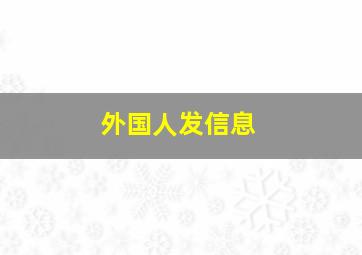 外国人发信息